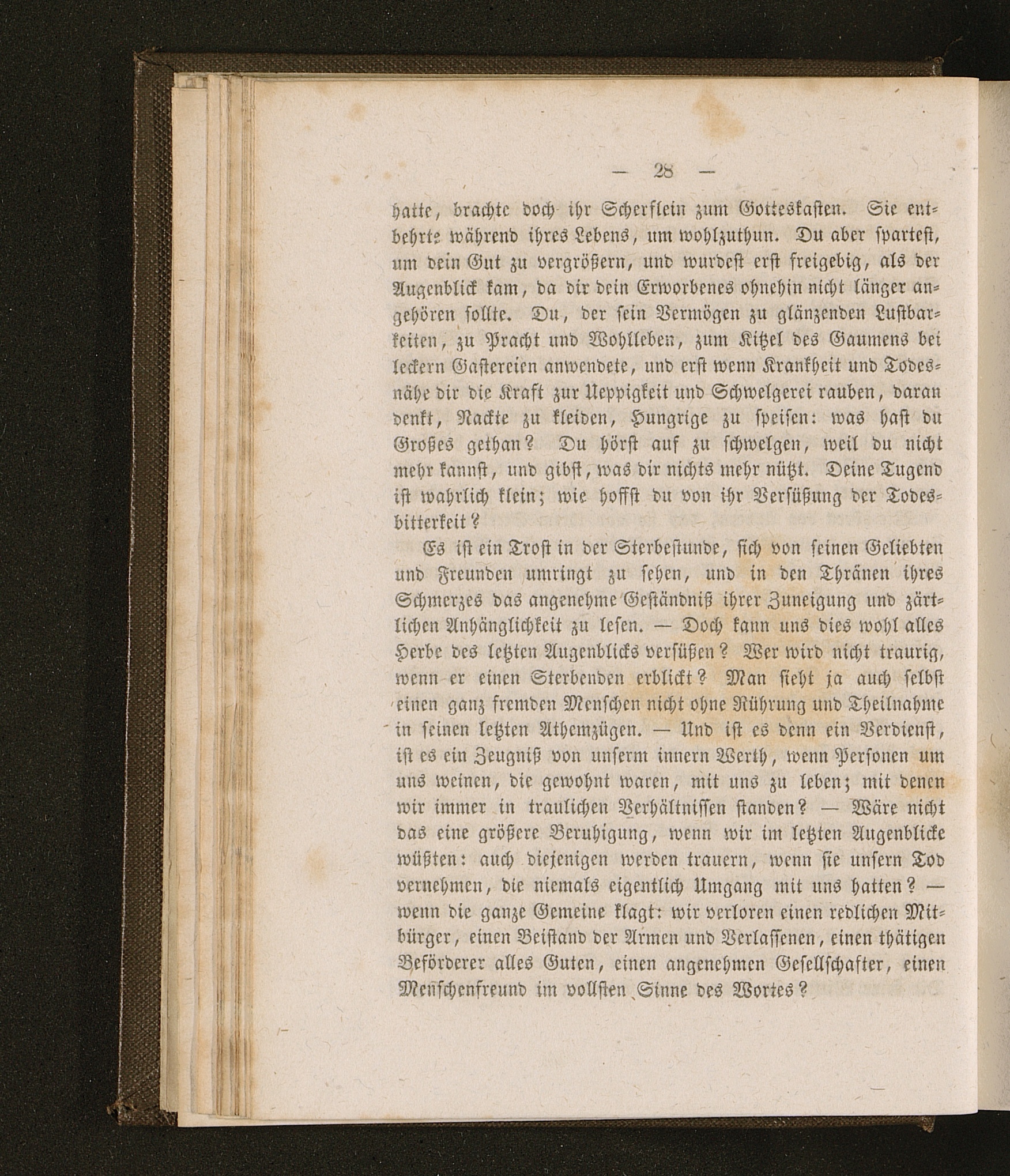 — 28 —

hatte, brachte doch ihr Scherflein zum Gotteskasten. Sie entbehrte während ihres Lebens, um wohlzuthun. Du aber spartest, um dein Gut zu vergrößern, und wurdest erst freigebig, als der Augenblick kam, da dir dein Erworbenes ohnehin nicht länger angehören sollte. Du, der sein Vermögen zu glänzenden Lustbarkeiten, zu Pracht und Wohlleben, zum Kitzel des Gaumens bei leckern Gastereien anwendete, und erst wenn Krankheit und Todesnähe dir die Kraft zur Ueppigkeit und Schwelgerei rauben, daran denkt, Nackte zu kleiden, Hungrige zu speisen: was hast du Großes gethan? Du hörst auf zu schwelgen, weil du nicht mehr kannst, und gibst, was dir nichts mehr nützt. Deine Tugend ist wahrlich klein; wie hoffst du von ihr Versüßung der Todesbitterkeit?

Es ist ein Trost in der Sterbestunde, sich von seinen Geliebten und Freunden umringt zu sehen, und in den Thränen ihres Schmerzes das angenehme Geständniß ihrer Zuneigung und zärtlichen Anhänglichkeit zu lesen. — Doch kann uns dies wohl alles Herbe des letzten Augenblicks versüßen? Wer wird nicht traurig, wenn er einen Sterbenden erblickt? Man sieht ja auch selbst einen ganz fremden Menschen nicht ohne Rührung und Theilnahme in seinen letzten Athemzügen. — Und ist es denn ein Verdienst, ist es ein Zeugniß von unserm innern Werth, wenn Personen um uns weinen, die gewohnt waren, mit uns zu leben; mit denen wir immer in traulichen Verhältnissen standen? — Wäre nicht das eine größere Beruhigung, wenn wir im letzten Augenblicke wüßten: auch diejenigen werden trauern, wenn sie unsern Tod vernehmen, die niemals eigentlich Umgang mit uns hatten? — wenn die ganze Gemeine klagt: wir verloren einen redlichen Mitbürger, einen Beistand der Armen und Verlassenen, einen thätigen Beförderer alles Guten, einen angenehmen Gesellschafter, einen Menschenfreund im vollsten Sinne des Wortes?